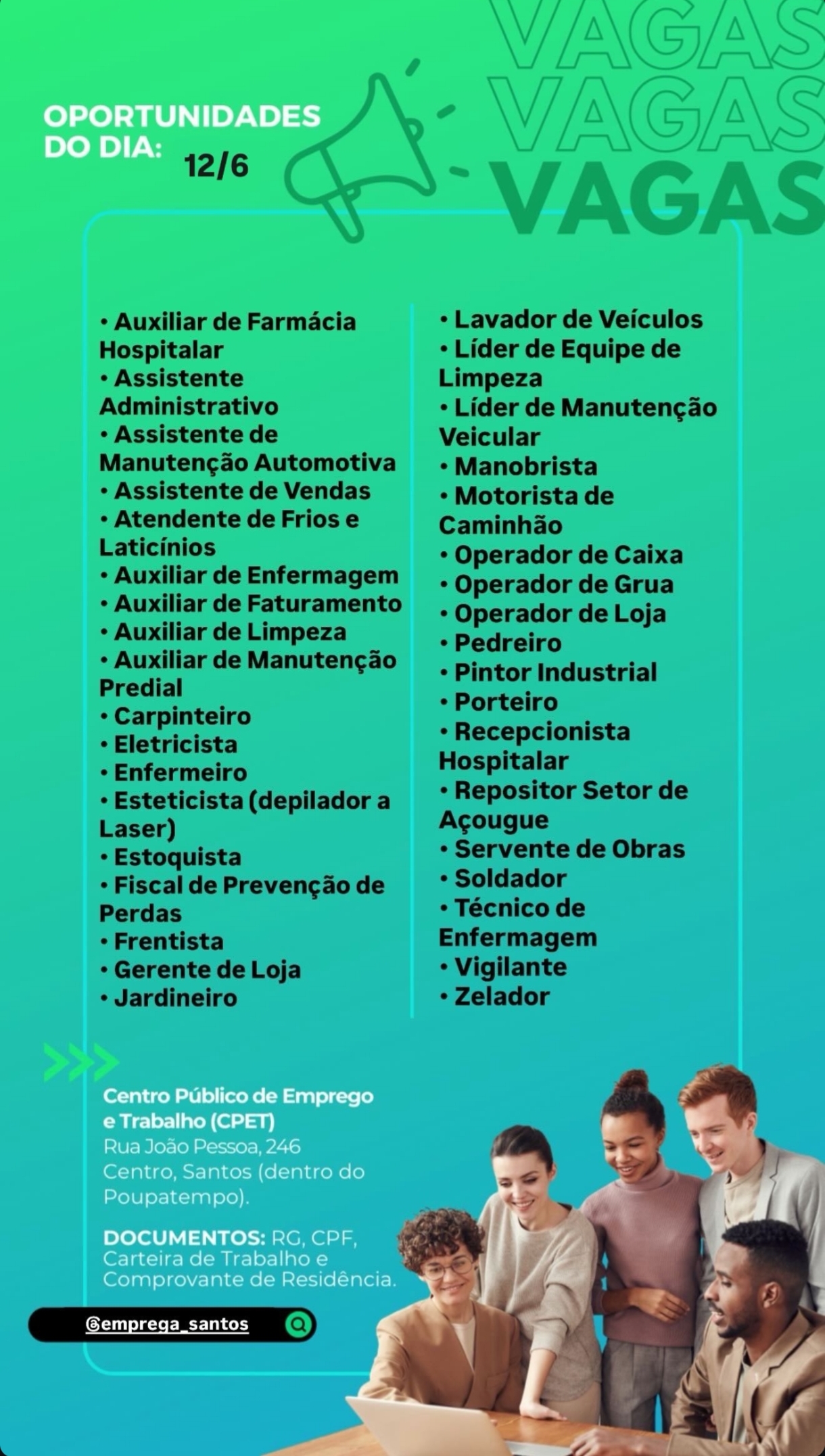 VAGAS
VAGAS
VAGAS

OPORTUNIDADES DO DIA: 12/6

• Auxiliar de Farmácia Hospitalar
• Assistente Administrativo
• Assistente de Manutenção Automotiva
• Assistente de Vendas
• Atendente de Frios e Laticínios
• Auxiliar de Enfermagem
• Auxiliar de Faturamento
• Auxiliar de Limpeza
• Auxiliar de Manutenção Predial
• Carpinteiro
• Eletricista
• Enfermeiro
• Esteticista (depilador a Laser)
• Estoquista
• Fiscal de Prevenção de Perdas
• Frentista
• Gerente de Loja
• Jardineiro

• Lavador de Veículos
• Líder de Equipe de Limpeza
• Líder de Manutenção Veicular
• Manobrista
• Motorista de Caminhão
• Operador de Caixa
• Operador de Grua
• Operador de Loja
• Pedreiro
• Pintor Industrial
• Porteiro
• Recepcionista Hospitalar
• Repositor Setor de Açougue
• Servente de Obras
• Soldador
• Técnico de Enfermagem
• Vigilante
• Zelador

Centro Público de Emprego e Trabalho (CPET)
Rua João Pessoa, 246 Centro, Santos (dentro do Poupatempo).

DOCUMENTOS: RG, CPF, Carteira de Trabalho e Comprovante de Residência.

@emprega_santos